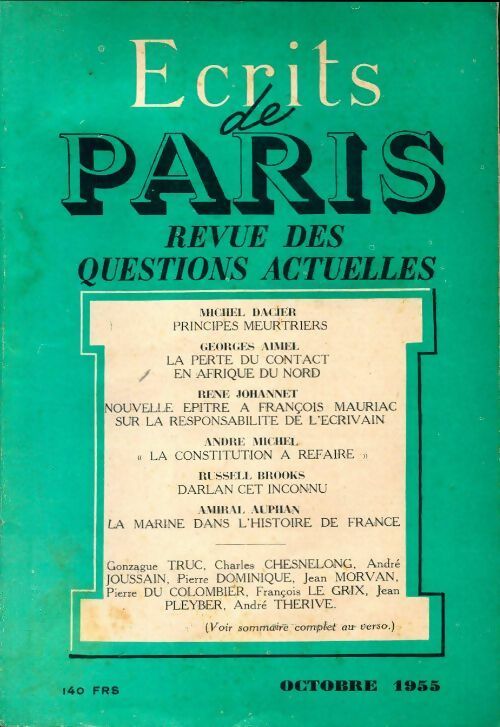 Ecrits de PARIS

REVUE DES QUESTIONS ACTUELLES

MICHEL DACIER
PRINCIPES MEURTRIERS

GEORGES AIMEL
LA PERTE DU CONTACT EN AFRIQUE DU NORD

RENE JOHANNET
NOUVELLE EPITRE A FRANÇOIS MAURIAC SUR LA RESPONSABILITE DE L'ECRIVAIN

ANDRE MICHEL
« LA CONSTITUTION A REFAIRE »

RUSSELL BROOKS
DARLAN CET INCONNU

AMIRAL AUPHAN
LA MARINE DANS L'HISTOIRE DE FRANCE

Gonzague TRUC, Charles CHESNELONG, André JOUSSAIN, Pierre DOMINIQUE, Jean MORVAN, Pierre DU COLOMBIER, François LE GRIX, Jean PLEYBER, André THERIVE.

(Voir sommaire complet au verso.)

140 FRS

OCTOBRE 1955